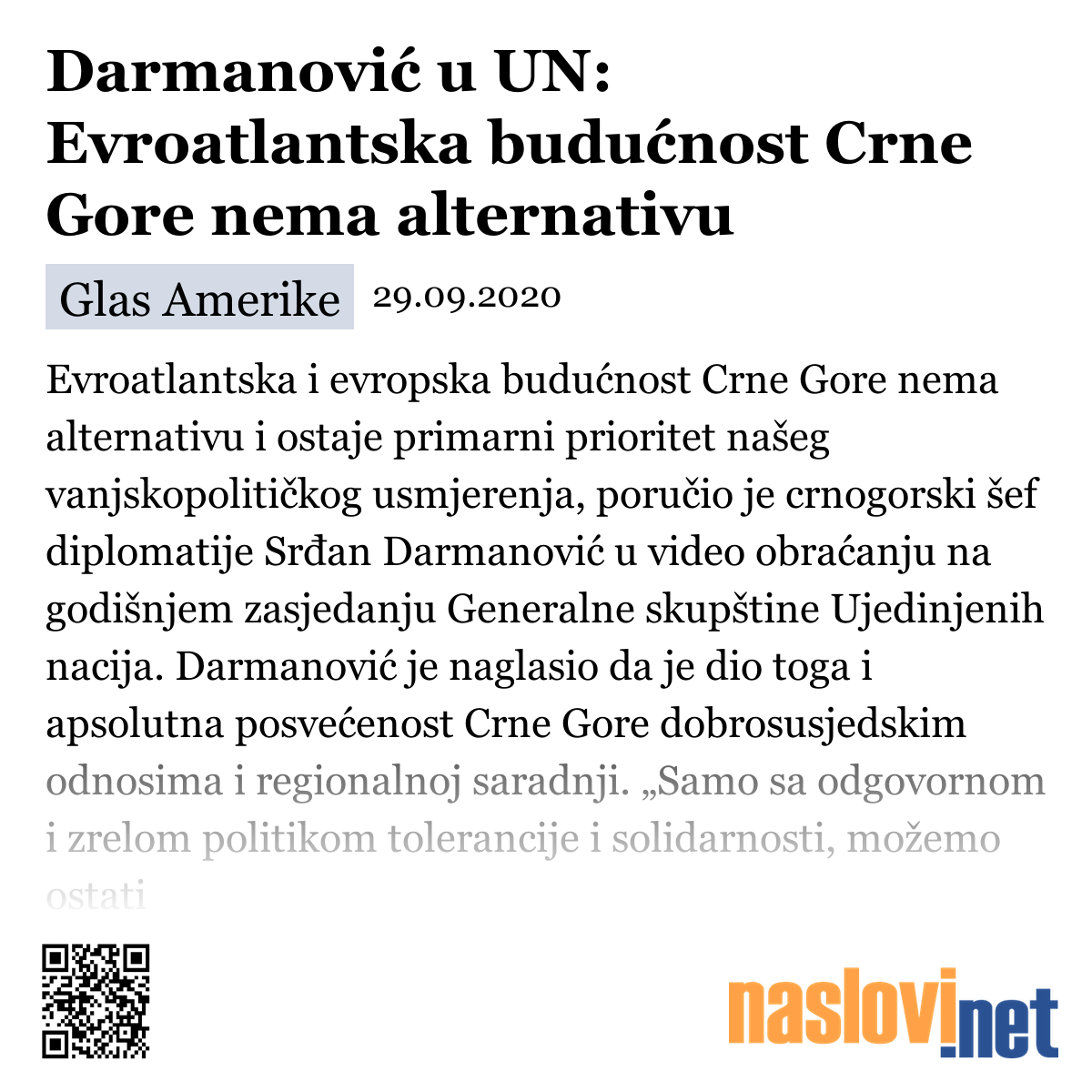 Darmanović u UN: Evroatlantska budućnost Crne Gore nema alternativu

Glas Amerike 29.09.2020

Evroatlantska i evropska budućnost Crne Gore nema alternativu i ostaje primarni prioritet našeg vanjskopolitičkog usmjerenja, poručio je crnogorski šef diplomatije Srđan Darmanović u video obraćanju na godišnjem zasjedanju Generalne skupštine Ujedinjenih nacija. Darmanović je naglasio da je dio toga i apsolutna posvećenost Crne Gore dobrosusjedskim odnosima i regionalnoj saradnji. „Samo sa odgovornom i zrelom politikom tolerancije i solidarnosti, možemo ostati

naslovi.net